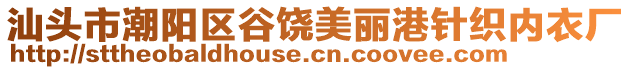 汕头市潮阳区谷饶美丽港针织内衣厂
http://sttheobaldhouse.cn.coovee.com